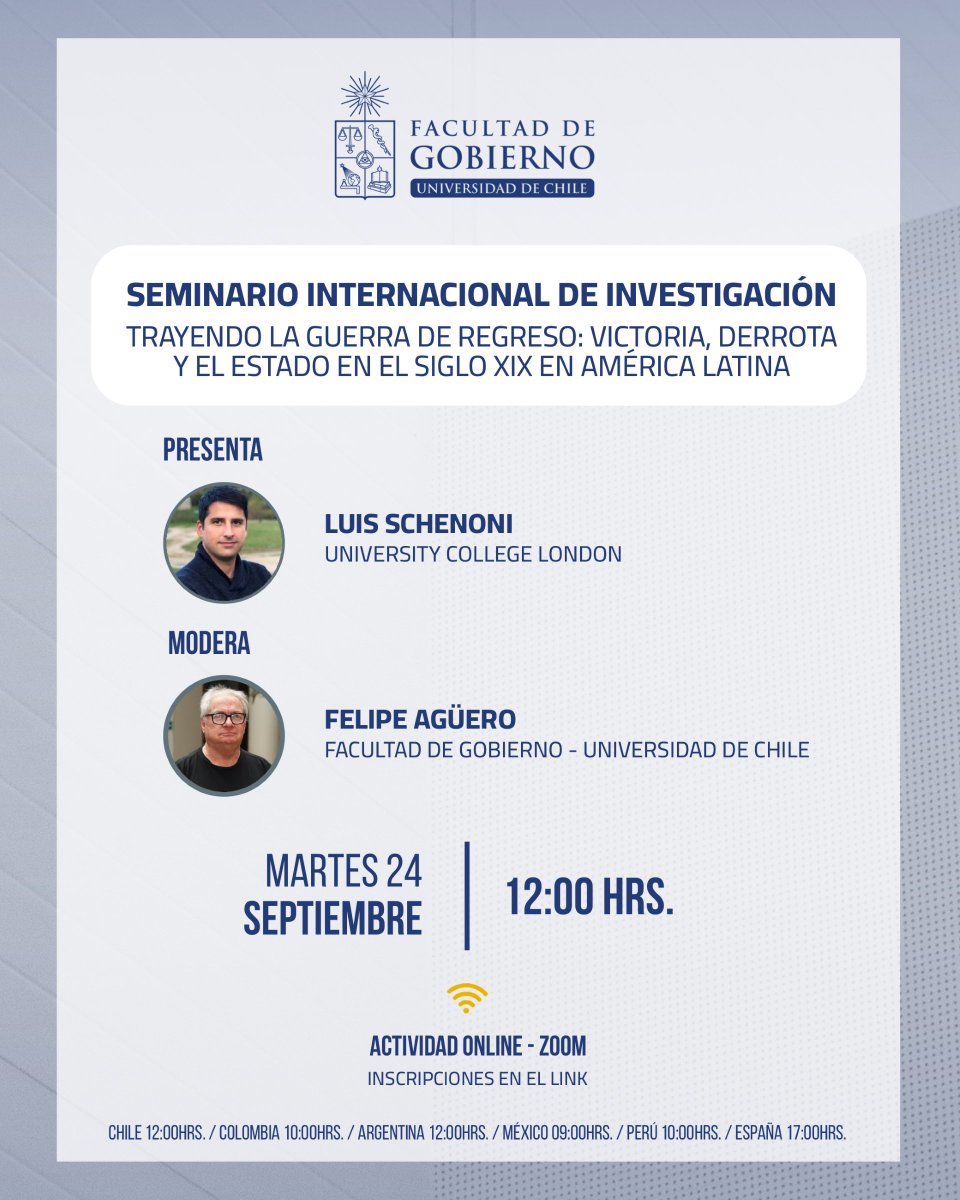 FACULTAD DE GOBIERNO
UNIVERSIDAD DE CHILE

SEMINARIO INTERNACIONAL DE INVESTIGACIÓN
TRAYENDO LA GUERRA DE REGRESO: VICTORIA, DERROTA Y EL ESTADO EN EL SIGLO XIX EN AMÉRICA LATINA

PRESENTA

LUIS SCHENONI
UNIVERSITY COLLEGE LONDON

MODERA

FELIPE AGÜERO
FACULTAD DE GOBIERNO - UNIVERSIDAD DE CHILE

MARTES 24
SEPTIEMBRE

12:00 HRS.

ACTIVIDAD ONLINE - ZOOM
INSCRIPCIONES EN EL LINK

CHILE 12:00HRS. / COLOMBIA 10:00HRS. / ARGENTINA 12:00HRS. / MÉXICO 09:00HRS. / PERÚ 10:00HRS. / ESPAÑA 17:00HRS.